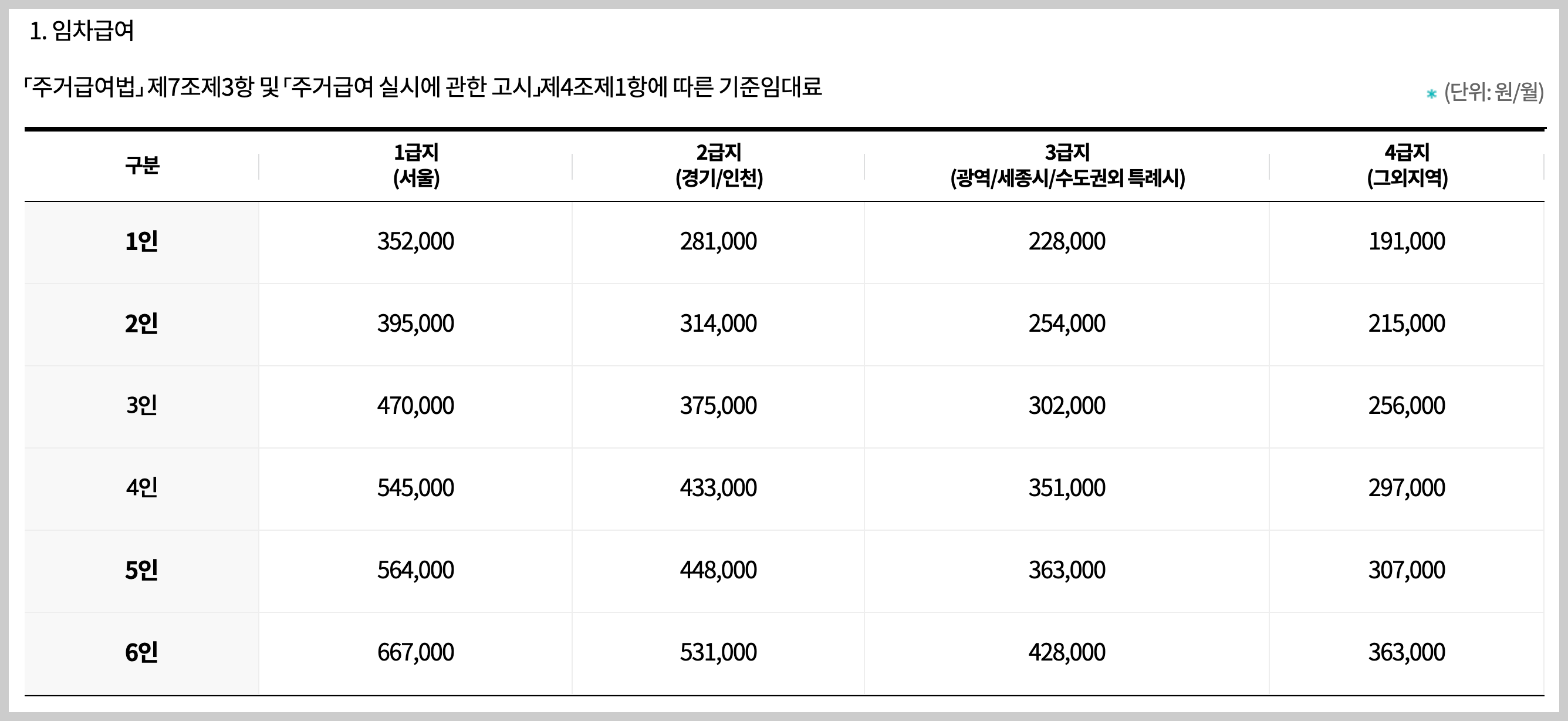 1. 임차급여

「주거급여법」 제7조제3항 및 「주거급여 실시에 관한 고시」제4조제1항에 따른 기준임대료

* (단위: 원/월)

| 구분 | 1급지 (서울) | 2급지 (경기/인천) | 3급지 (광역/세종시/수도권외 특례시) | 4급지 (그외지역) |
|---|---|---|---|---|
| 1인 | 352,000 | 281,000 | 228,000 | 191,000 |
| 2인 | 395,000 | 314,000 | 254,000 | 215,000 |
| 3인 | 470,000 | 375,000 | 302,000 | 256,000 |
| 4인 | 545,000 | 433,000 | 351,000 | 297,000 |
| 5인 | 564,000 | 448,000 | 363,000 | 307,000 |
| 6인 | 667,000 | 531,000 | 428,000 | 363,000 |